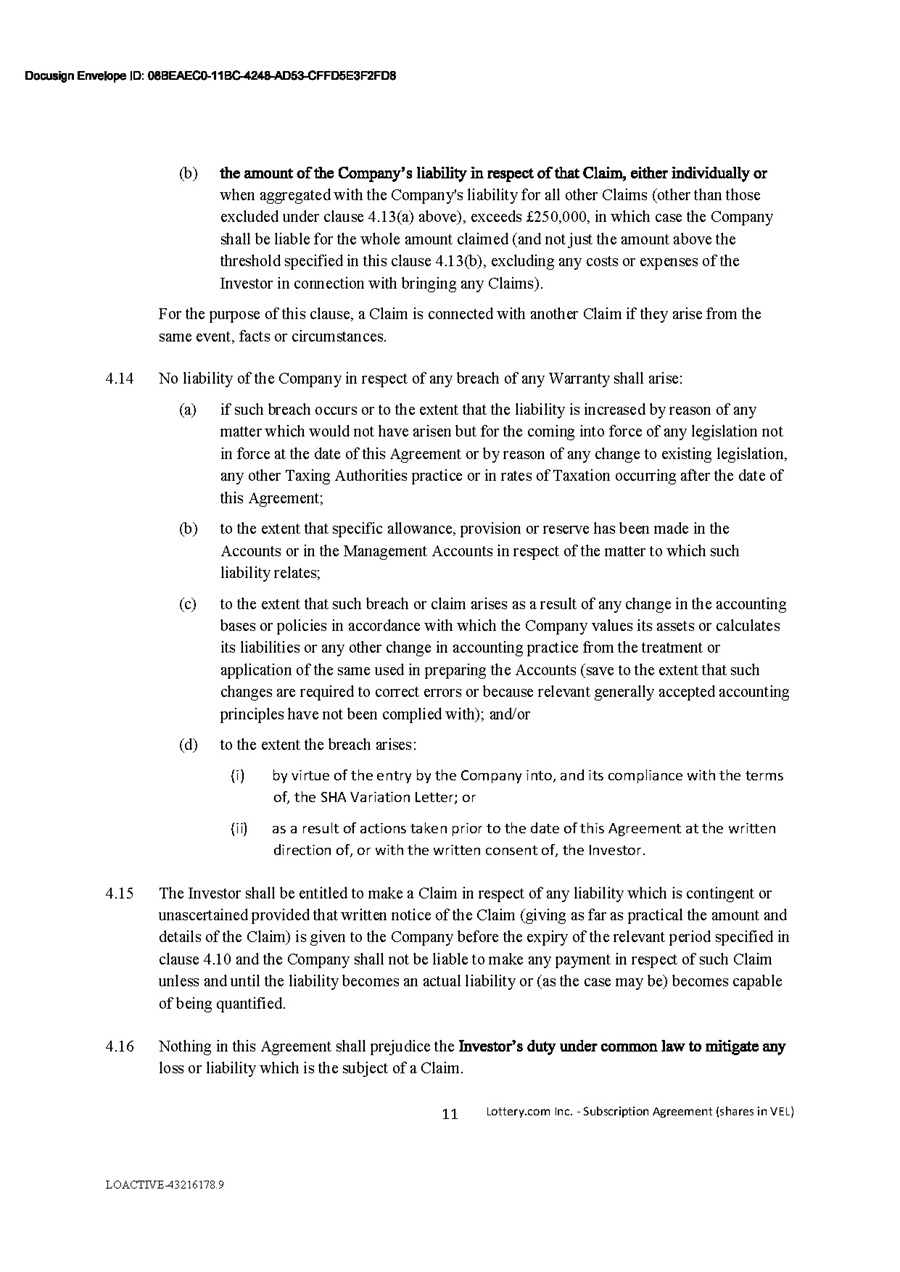 Docusign Envelope ID: 08BEAEC0-11BC-4248-AD53-CFFD5E3F2FD8

(b) the amount of the Company's liability in respect of that Claim, either individually or when aggregated with the Company's liability for all other Claims (other than those excluded under clause 4.13(a) above), exceeds £250,000, in which case the Company shall be liable for the whole amount claimed (and not just the amount above the threshold specified in this clause 4.13(b), excluding any costs or expenses of the Investor in connection with bringing any Claims).

For the purpose of this clause, a Claim is connected with another Claim if they arise from the same event, facts or circumstances.

4.14 No liability of the Company in respect of any breach of any Warranty shall arise:

(a) if such breach occurs or to the extent that the liability is increased by reason of any matter which would not have arisen but for the coming into force of any legislation not in force at the date of this Agreement or by reason of any change to existing legislation, any other Taxing Authorities practice or in rates of Taxation occurring after the date of this Agreement;

(b) to the extent that specific allowance, provision or reserve has been made in the Accounts or in the Management Accounts in respect of the matter to which such liability relates;

(c) to the extent that such breach or claim arises as a result of any change in the accounting bases or policies in accordance with which the Company values its assets or calculates its liabilities or any other change in accounting practice from the treatment or application of the same used in preparing the Accounts (save to the extent that such changes are required to correct errors or because relevant generally accepted accounting principles have not been complied with); and/or

(d) to the extent the breach arises:

(i) by virtue of the entry by the Company into, and its compliance with the terms of, the SHA Variation Letter; or

(ii) as a result of actions taken prior to the date of this Agreement at the written direction of, or with the written consent of, the Investor.

4.15 The Investor shall be entitled to make a Claim in respect of any liability which is contingent or unascertained provided that written notice of the Claim (giving as far as practical the amount and details of the Claim) is given to the Company before the expiry of the relevant period specified in clause 4.10 and the Company shall not be liable to make any payment in respect of such Claim unless and until the liability becomes an actual liability or (as the case may be) becomes capable of being quantified.

4.16 Nothing in this Agreement shall prejudice the Investor's duty under common law to mitigate any loss or liability which is the subject of a Claim.

11 Lottery.com Inc. - Subscription Agreement (shares in VEL)

LOACTIVE-43216178.9